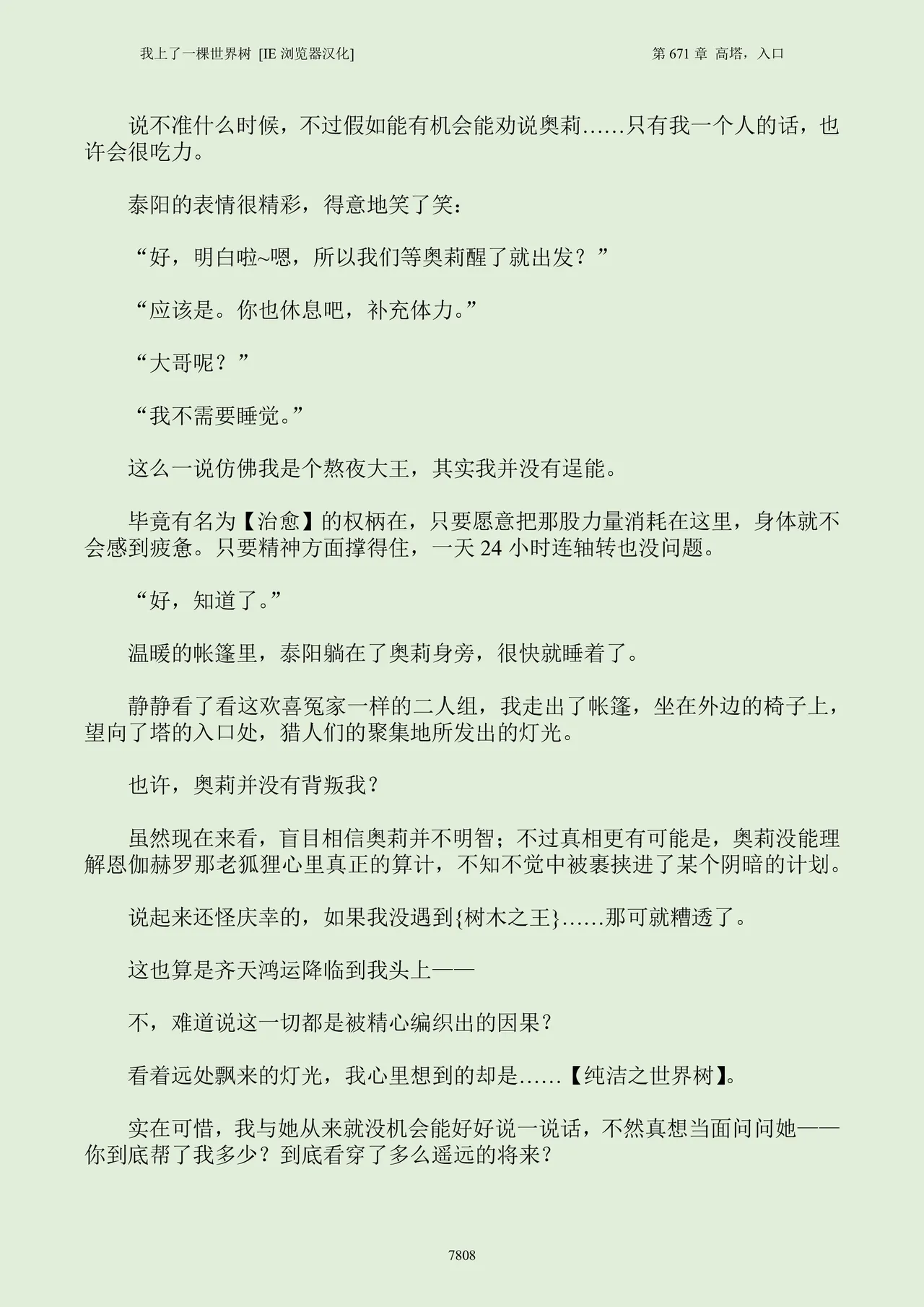 我上了一棵世界树 [IE 浏览器汉化]　　第 671 章 高塔，入口

说不准什么时候，不过假如能有机会能劝说奥莉……只有我一个人的话，也许会很吃力。

泰阳的表情很精彩，得意地笑了笑：

“好，明白啦~嗯，所以我们等奥莉醒了就出发？”

“应该是。你也休息吧，补充体力。”

“大哥呢？”

“我不需要睡觉。”

这么一说仿佛我是个熬夜大王，其实我并没有逞能。

毕竟有名为【治愈】的权柄在，只要愿意把那股力量消耗在这里，身体就不会感到疲惫。只要精神方面撑得住，一天 24 小时连轴转也没问题。

“好，知道了。”

温暖的帐篷里，泰阳躺在了奥莉身旁，很快就睡着了。

静静看了看这欢喜冤家一样的二人组，我走出了帐篷，坐在外边的椅子上，望向了塔的入口处，猎人们的聚集地所发出的灯光。

也许，奥莉并没有背叛我？

虽然现在来看，盲目相信奥莉并不明智；不过真相更有可能是，奥莉没能理解恩伽赫罗那老狐狸心里真正的算计，不知不觉中被裹挟进了某个阴暗的计划。

说起来还怪庆幸的，如果我没遇到{树木之王}……那可就糟透了。

这也算是齐天鸿运降临到我头上——

不，难道说这一切都是被精心编织出的因果？

看着远处飘来的灯光，我心里想到的却是……【纯洁之世界树】。

实在可惜，我与她从来就没机会能好好说一说话，不然真想当面问问她——你到底帮了我多少？到底看穿了多么遥远的将来？

7808